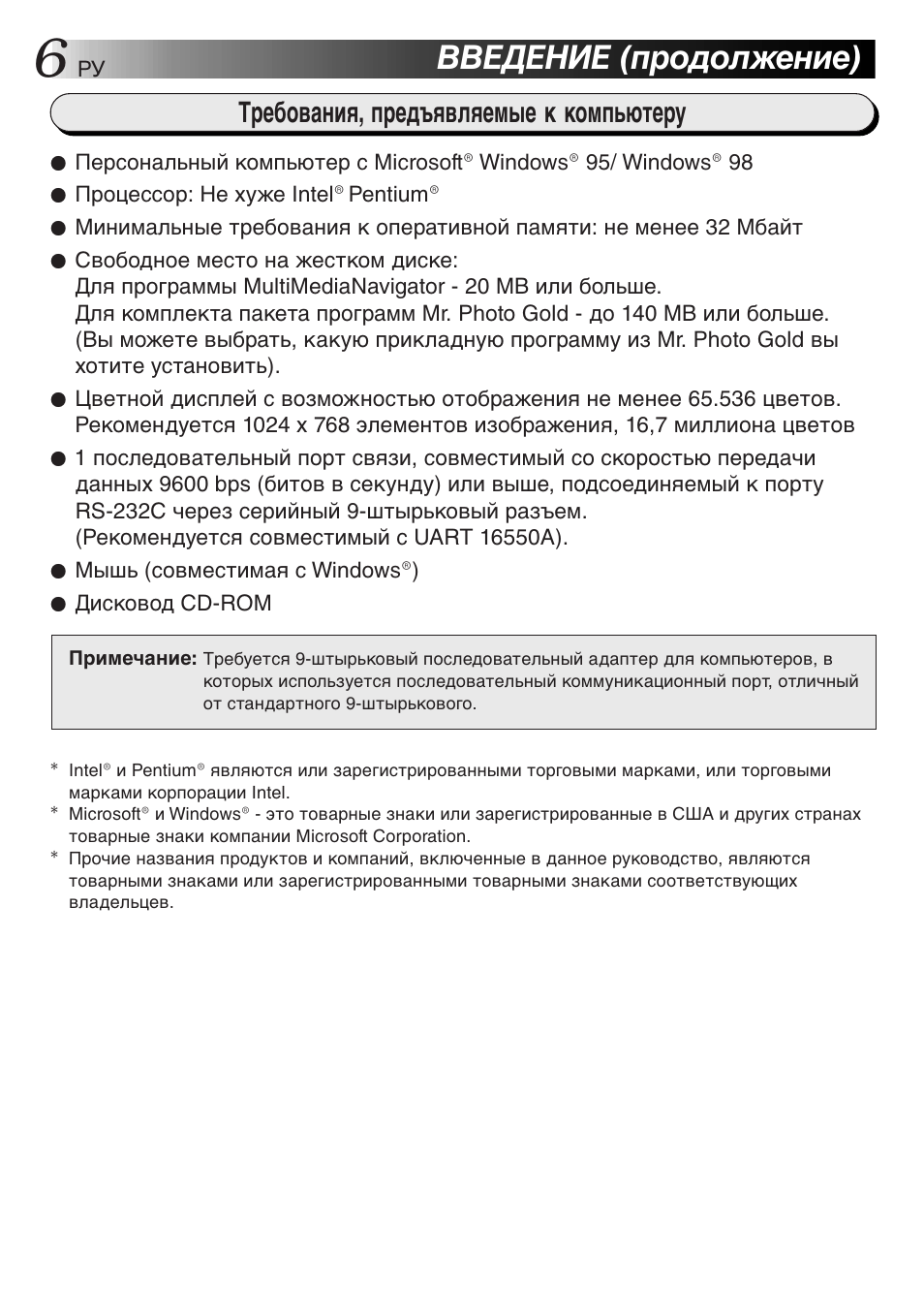 6 РУ

ВВЕДЕНИЕ (продолжение)

Требования, предъявляемые к компьютеру

● Персональный компьютер с Microsoft® Windows® 95/ Windows® 98

● Процессор: Не хуже Intel® Pentium®

● Минимальные требования к оперативной памяти: не менее 32 Мбайт

● Свободное место на жестком диске:
Для программы MultiMediaNavigator - 20 MB или больше.
Для комплекта пакета программ Mr. Photo Gold - до 140 MB или больше.
(Вы можете выбрать, какую прикладную программу из Mr. Photo Gold вы хотите установить).

● Цветной дисплей с возможностью отображения не менее 65.536 цветов.
Рекомендуется 1024 x 768 элементов изображения, 16,7 миллиона цветов

● 1 последовательный порт связи, совместимый со скоростью передачи данных 9600 bps (битов в секунду) или выше, подсоединяемый к порту RS-232C через серийный 9-штырьковый разъем.
(Рекомендуется совместимый с UART 16550A).

● Мышь (совместимая с Windows®)

● Дисковод CD-ROM

Примечание: Требуется 9-штырьковый последовательный адаптер для компьютеров, в которых используется последовательный коммуникационный порт, отличный от стандартного 9-штырькового.

* Intel® и Pentium® являются или зарегистрированными торговыми марками, или торговыми марками корпорации Intel.
* Microsoft® и Windows® - это товарные знаки или зарегистрированные в США и других странах товарные знаки компании Microsoft Corporation.
* Прочие названия продуктов и компаний, включенные в данное руководство, являются товарными знаками или зарегистрированными товарными знаками соответствующих владельцев.